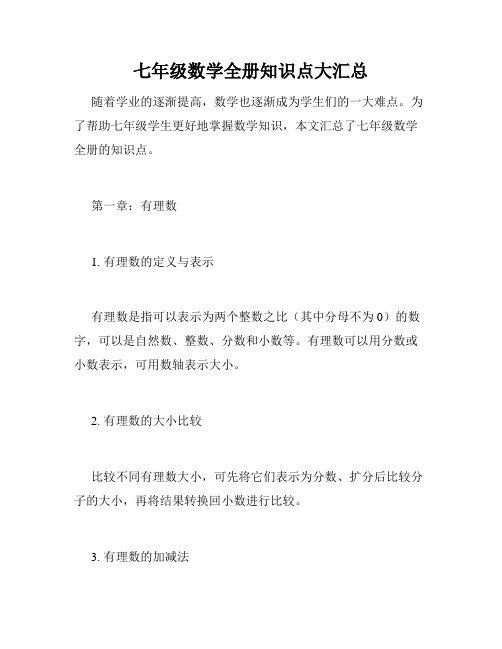 七年级数学全册知识点大汇总

随着学业的逐渐提高，数学也逐渐成为学生们的一大难点。为了帮助七年级学生更好地掌握数学知识，本文汇总了七年级数学全册的知识点。

第一章：有理数

1. 有理数的定义与表示

有理数是指可以表示为两个整数之比（其中分母不为0）的数字，可以是自然数、整数、分数和小数等。有理数可以用分数或小数表示，可用数轴表示大小。

2. 有理数的大小比较

比较不同有理数大小，可先将它们表示为分数、扩分后比较分子的大小，再将结果转换回小数进行比较。

3. 有理数的加减法